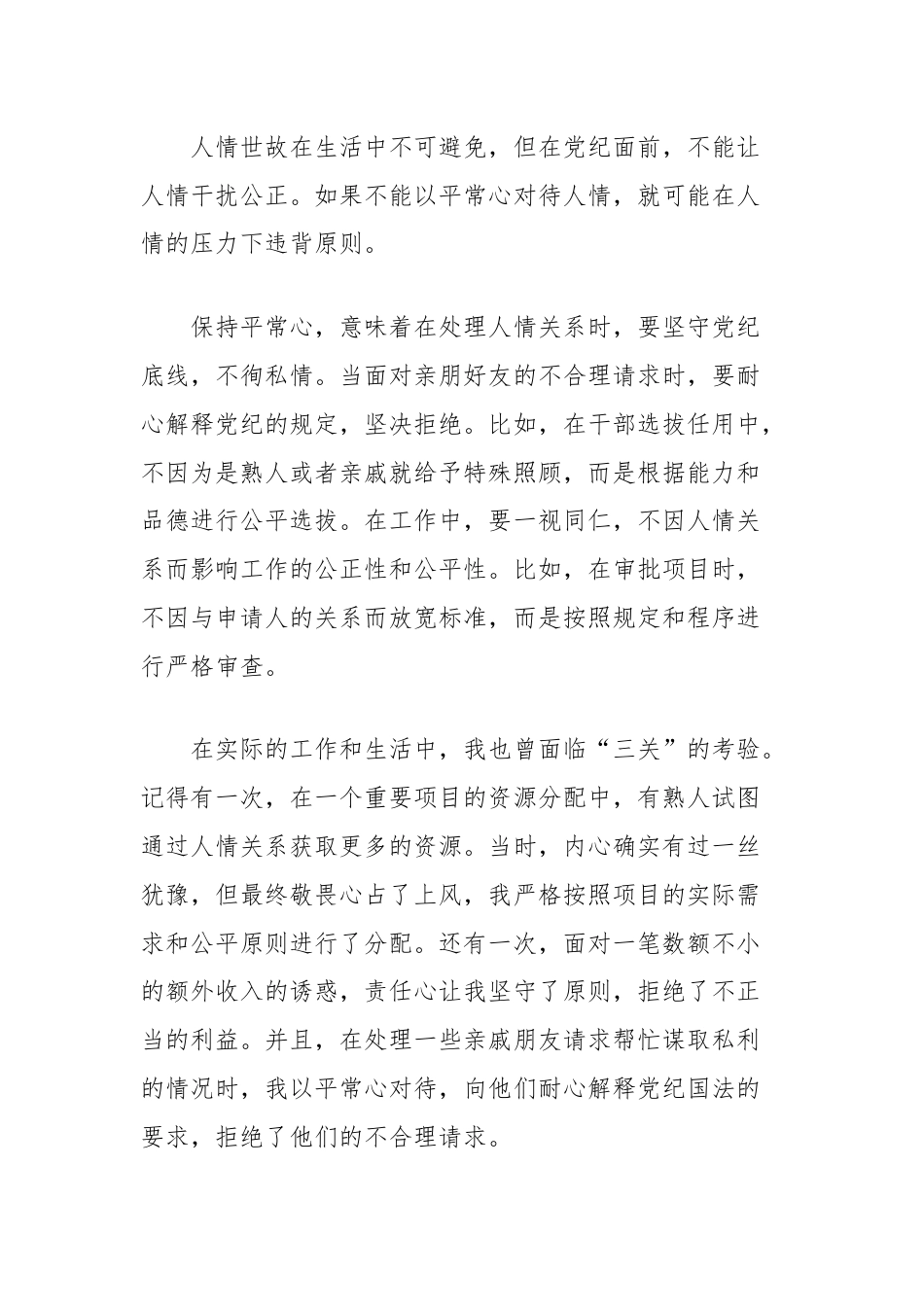 人情世故在生活中不可避免，但在党纪面前，不能让人情干扰公正。如果不能以平常心对待人情，就可能在人情的压力下违背原则。

保持平常心，意味着在处理人情关系时，要坚守党纪底线，不徇私情。当面对亲朋好友的不合理请求时，要耐心解释党纪的规定，坚决拒绝。比如，在干部选拔任用中，不因为是熟人或者亲戚就给予特殊照顾，而是根据能力和品德进行公平选拔。在工作中，要一视同仁，不因人情关系而影响工作的公正性和公平性。比如，在审批项目时，不因与申请人的关系而放宽标准，而是按照规定和程序进行严格审查。

在实际的工作和生活中，我也曾面临“三关”的考验。记得有一次，在一个重要项目的资源分配中，有熟人试图通过人情关系获取更多的资源。当时，内心确实有过一丝犹豫，但最终敬畏心占了上风，我严格按照项目的实际需求和公平原则进行了分配。还有一次，面对一笔数额不小的额外收入的诱惑，责任心让我坚守了原则，拒绝了不正当的利益。并且，在处理一些亲戚朋友请求帮忙谋取私利的情况时，我以平常心对待，向他们耐心解释党纪国法的要求，拒绝了他们的不合理请求。